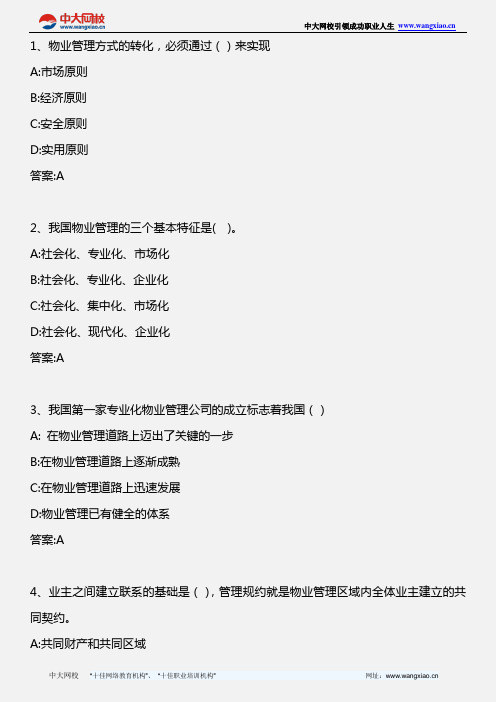 中大网校
www.wangxiao.cn

中大网校引领成功职业人生 www.wangxiao.cn

1、物业管理方式的转化，必须通过（ ）来实现

A:市场原则

B:经济原则

C:安全原则

D:实用原则

答案:A

2、我国物业管理的三个基本特征是( )。

A:社会化、专业化、市场化

B:社会化、专业化、企业化

C:社会化、集中化、市场化

D:社会化、现代化、企业化

答案:A

3、我国第一家专业化物业管理公司的成立标志着我国（ ）

A: 在物业管理道路上迈出了关键的一步

B:在物业管理道路上逐渐成熟

C:在物业管理道路上迅速发展

D:物业管理已有健全的体系

答案:A

4、业主之间建立联系的基础是（ ），管理规约就是物业管理区域内全体业主建立的共同契约。

A:共同财产和共同区域

中大网校 "十佳网络教育机构"、"十佳职业培训机构" 网址：www.wangxiao.cn